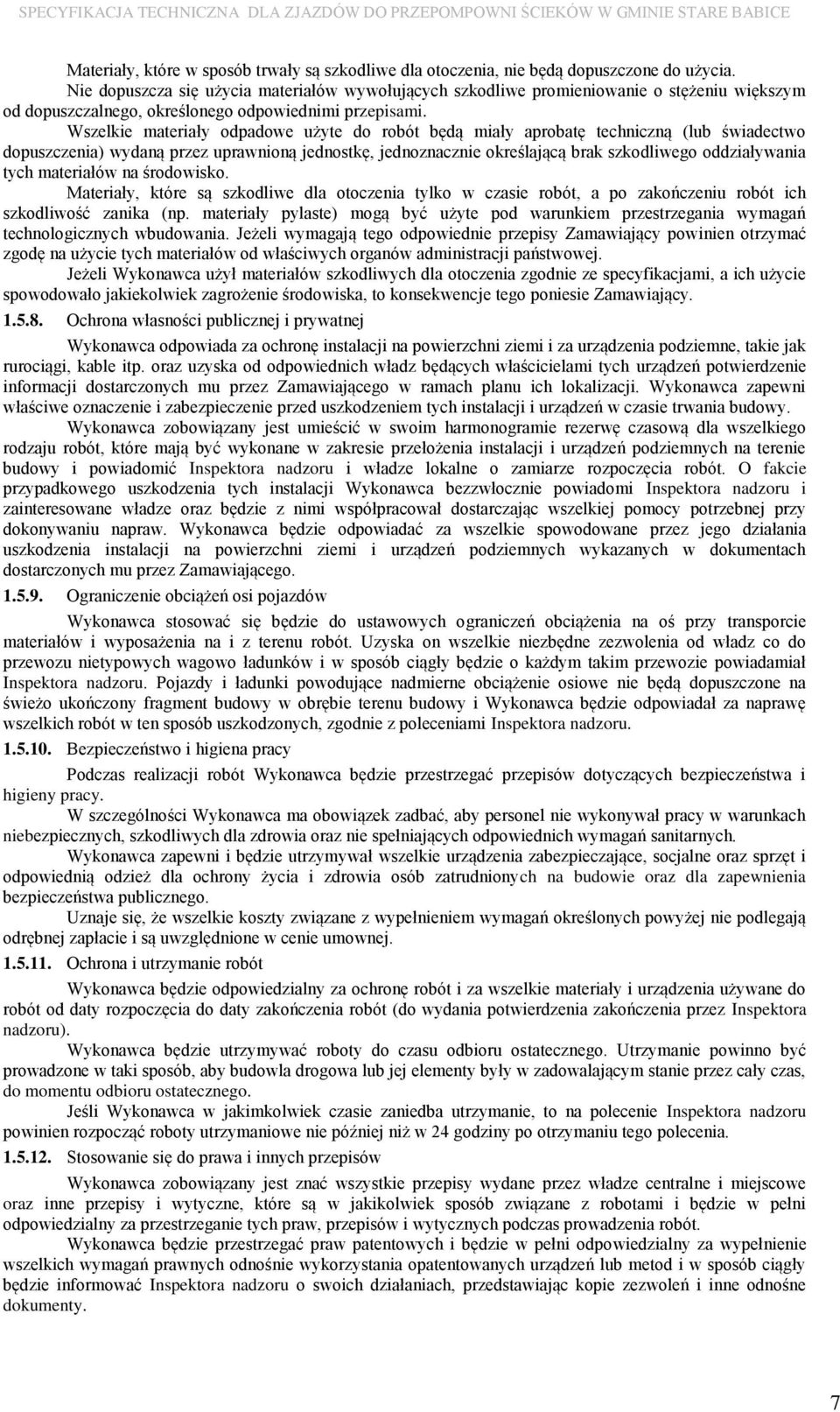 SPECYFIKACJA TECHNICZNA DLA ZJAZDÓW DO PRZEPOMPOWNI ŚCIEKÓW W GMINIE STARE BABICE

Materiały, które w sposób trwały są szkodliwe dla otoczenia, nie będą dopuszczone do użycia.

Nie dopuszcza się użycia materiałów wywołujących szkodliwe promieniowanie o stężeniu większym od dopuszczalnego, określonego odpowiednimi przepisami.

Wszelkie materiały odpadowe użyte do robót będą miały aprobatę techniczną (lub świadectwo dopuszczenia) wydaną przez uprawnioną jednostkę, jednoznacznie określającą brak szkodliwego oddziaływania tych materiałów na środowisko.

Materiały, które są szkodliwe dla otoczenia tylko w czasie robót, a po zakończeniu robót ich szkodliwość zanika (np. materiały pylaste) mogą być użyte pod warunkiem przestrzegania wymagań technologicznych wbudowania. Jeżeli wymagają tego odpowiednie przepisy Zamawiający powinien otrzymać zgodę na użycie tych materiałów od właściwych organów administracji państwowej.

Jeżeli Wykonawca użył materiałów szkodliwych dla otoczenia zgodnie ze specyfikacjami, a ich użycie spowodowało jakiekolwiek zagrożenie środowiska, to konsekwencje tego poniesie Zamawiający.

1.5.8. Ochrona własności publicznej i prywatnej

Wykonawca odpowiada za ochronę instalacji na powierzchni ziemi i za urządzenia podziemne, takie jak rurociągi, kable itp. oraz uzyska od odpowiednich władz będących właścicielami tych urządzeń potwierdzenie informacji dostarczonych mu przez Zamawiającego w ramach planu ich lokalizacji. Wykonawca zapewni właściwe oznaczenie i zabezpieczenie przed uszkodzeniem tych instalacji i urządzeń w czasie trwania budowy.

Wykonawca zobowiązany jest umieścić w swoim harmonogramie rezerwę czasową dla wszelkiego rodzaju robót, które mają być wykonane w zakresie przełożenia instalacji i urządzeń podziemnych na terenie budowy i powiadomić Inspektora nadzoru i władze lokalne o zamiarze rozpoczęcia robót. O fakcie przypadkowego uszkodzenia tych instalacji Wykonawca bezzwłocznie powiadomi Inspektora nadzoru i zainteresowane władze oraz będzie z nimi współpracował dostarczając wszelkiej pomocy potrzebnej przy dokonywaniu napraw. Wykonawca będzie odpowiadać za wszelkie spowodowane przez jego działania uszkodzenia instalacji na powierzchni ziemi i urządzeń podziemnych wykazanych w dokumentach dostarczonych mu przez Zamawiającego.

1.5.9. Ograniczenie obciążeń osi pojazdów

Wykonawca stosować się będzie do ustawowych ograniczeń obciążenia na oś przy transporcie materiałów i wyposażenia na i z terenu robót. Uzyska on wszelkie niezbędne zezwolenia od władz co do przewozu nietypowych wagowo ładunków i w sposób ciągły będzie o każdym takim przewozie powiadamiał Inspektora nadzoru. Pojazdy i ładunki powodujące nadmierne obciążenie osiowe nie będą dopuszczone na świeżo ukończony fragment budowy w obrębie terenu budowy i Wykonawca będzie odpowiadał za naprawę wszelkich robót w ten sposób uszkodzonych, zgodnie z poleceniami Inspektora nadzoru.

1.5.10. Bezpieczeństwo i higiena pracy

Podczas realizacji robót Wykonawca będzie przestrzegać przepisów dotyczących bezpieczeństwa i higieny pracy.

W szczególności Wykonawca ma obowiązek zadbać, aby personel nie wykonywał pracy w warunkach niebezpiecznych, szkodliwych dla zdrowia oraz nie spełniających odpowiednich wymagań sanitarnych.

Wykonawca zapewni i będzie utrzymywał wszelkie urządzenia zabezpieczające, socjalne oraz sprzęt i odpowiednią odzież dla ochrony życia i zdrowia osób zatrudnionych na budowie oraz dla zapewnienia bezpieczeństwa publicznego.

Uznaje się, że wszelkie koszty związane z wypełnieniem wymagań określonych powyżej nie podlegają odrębnej zapłacie i są uwzględnione w cenie umownej.

1.5.11. Ochrona i utrzymanie robót

Wykonawca będzie odpowiedzialny za ochronę robót i za wszelkie materiały i urządzenia używane do robót od daty rozpoczęcia do daty zakończenia robót (do wydania potwierdzenia zakończenia przez Inspektora nadzoru).

Wykonawca będzie utrzymywać roboty do czasu odbioru ostatecznego. Utrzymanie powinno być prowadzone w taki sposób, aby budowla drogowa lub jej elementy były w zadowalającym stanie przez cały czas, do momentu odbioru ostatecznego.

Jeśli Wykonawca w jakimkolwiek czasie zaniedba utrzymanie, to na polecenie Inspektora nadzoru powinien rozpocząć roboty utrzymaniowe nie później niż w 24 godziny po otrzymaniu tego polecenia.

1.5.12. Stosowanie się do prawa i innych przepisów

Wykonawca zobowiązany jest znać wszystkie przepisy wydane przez władze centralne i miejscowe oraz inne przepisy i wytyczne, które są w jakikolwiek sposób związane z robotami i będzie w pełni odpowiedzialny za przestrzeganie tych praw, przepisów i wytycznych podczas prowadzenia robót.

Wykonawca będzie przestrzegać praw patentowych i będzie w pełni odpowiedzialny za wypełnienie wszelkich wymagań prawnych odnośnie wykorzystania opatentowanych urządzeń lub metod i w sposób ciągły będzie informować Inspektora nadzoru o swoich działaniach, przedstawiając kopie zezwoleń i inne odnośne dokumenty.

7